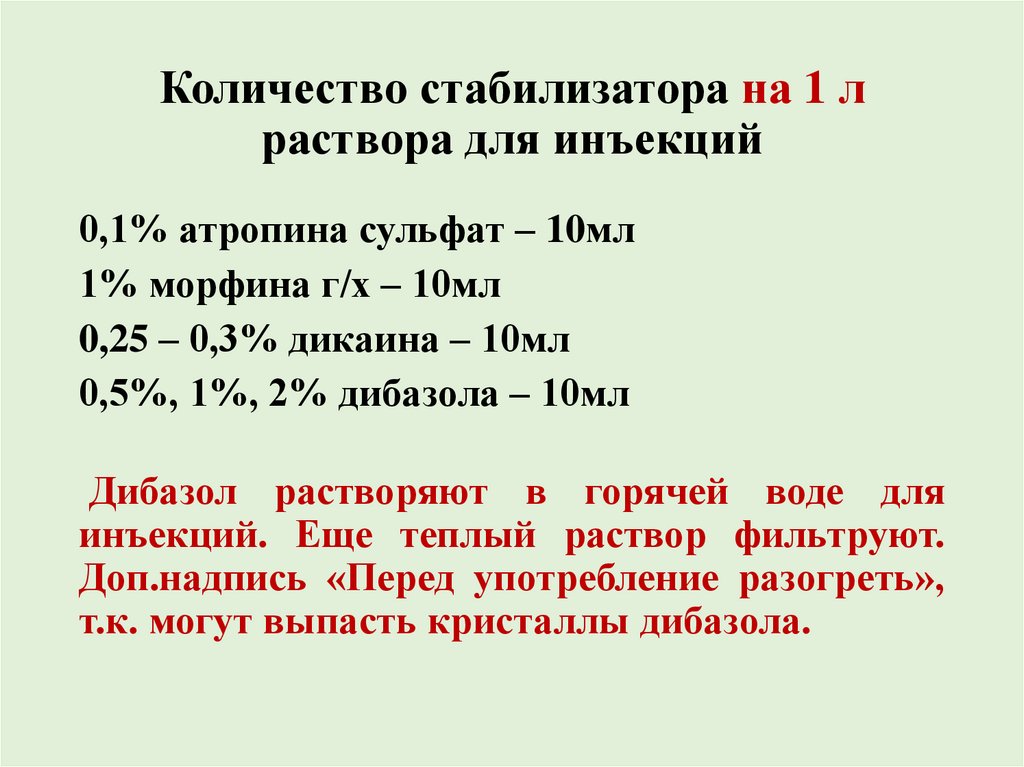 Количество стабилизатора на 1 л раствора для инъекций

0,1% атропина сульфат – 10мл

1% морфина г/х – 10мл

0,25 – 0,3% дикаина – 10мл

0,5%, 1%, 2% дибазола – 10мл

Дибазол растворяют в горячей воде для инъекций. Еще теплый раствор фильтруют. Доп.надпись «Перед употребление разогреть», т.к. могут выпасть кристаллы дибазола.